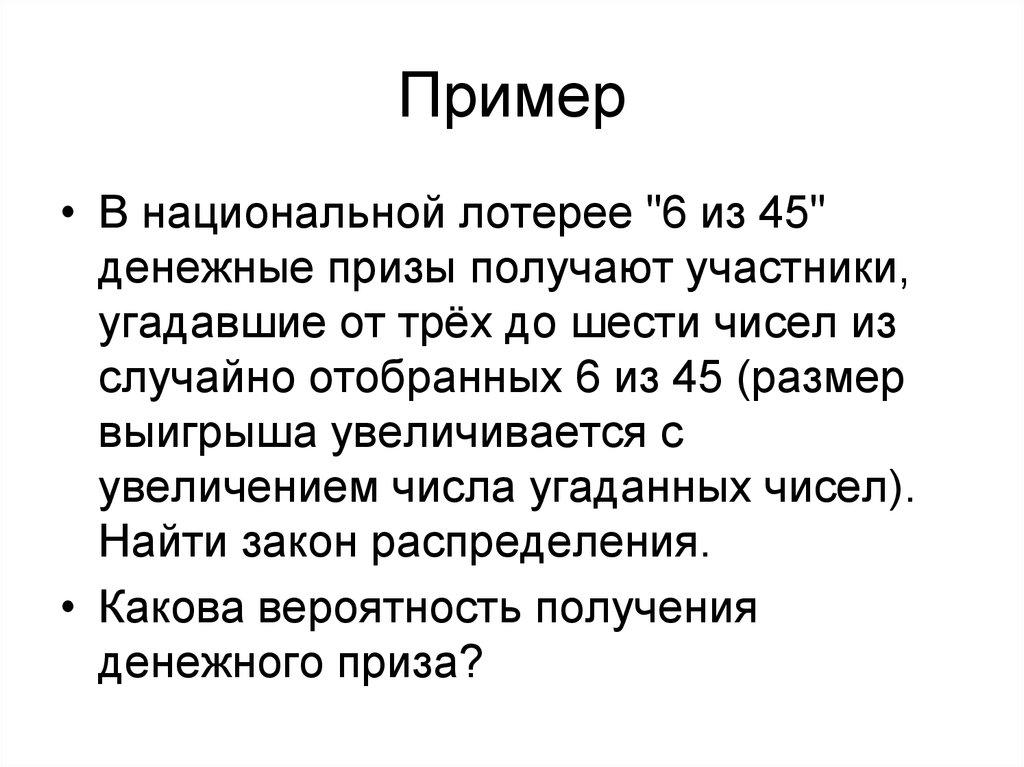 Пример

• В национальной лотерее "6 из 45" денежные призы получают участники, угадавшие от трёх до шести чисел из случайно отобранных 6 из 45 (размер выигрыша увеличивается с увеличением числа угаданных чисел). Найти закон распределения.

• Какова вероятность получения денежного приза?